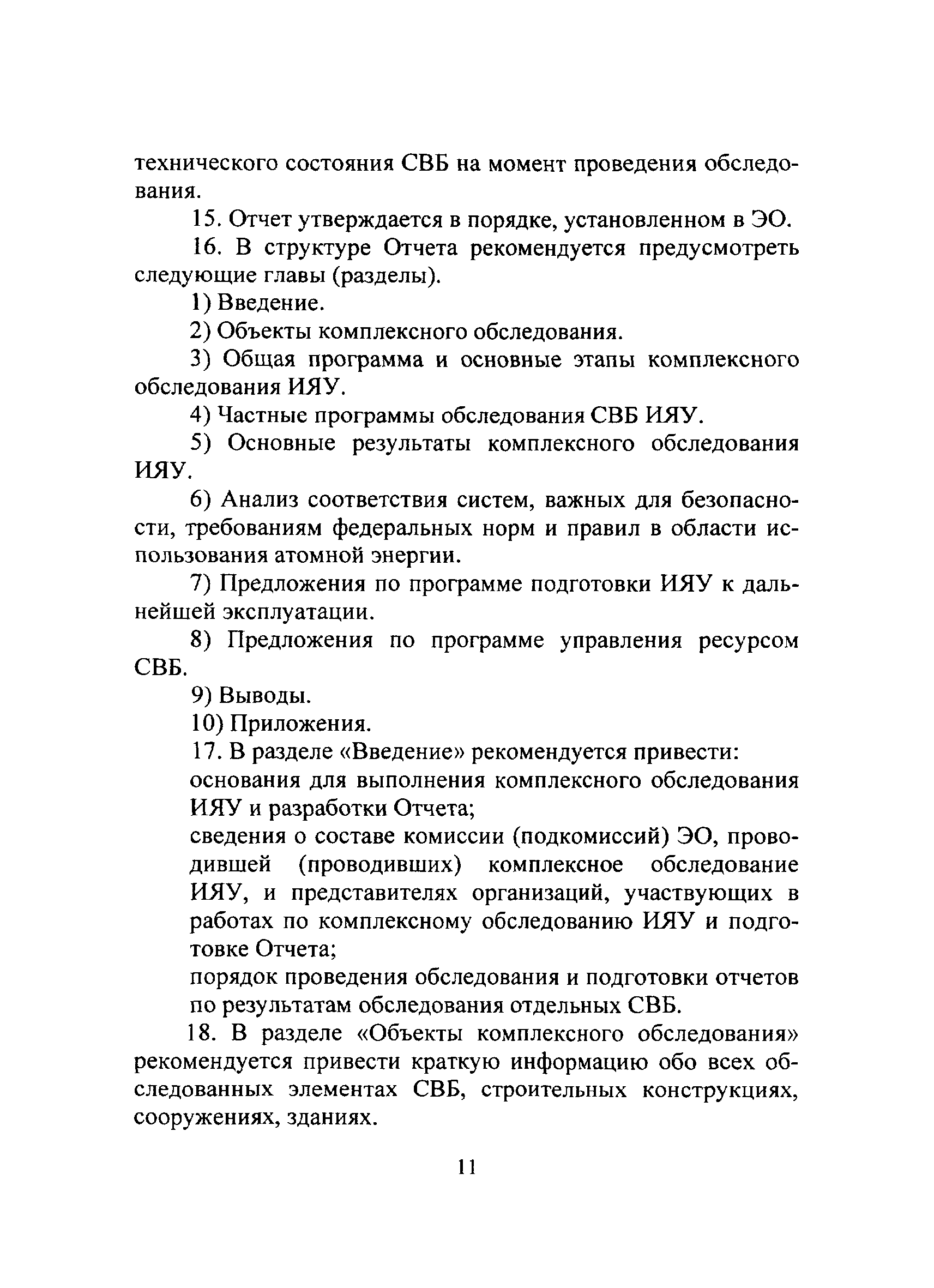 технического состояния СВБ на момент проведения обследования.

15. Отчет утверждается в порядке, установленном в ЭО.

16. В структуре Отчета рекомендуется предусмотреть следующие главы (разделы).

1) Введение.

2) Объекты комплексного обследования.

3) Общая программа и основные этапы комплексного обследования ИЯУ.

4) Частные программы обследования СВБ ИЯУ.

5) Основные результаты комплексного обследования ИЯУ.

6) Анализ соответствия систем, важных для безопасности, требованиям федеральных норм и правил в области использования атомной энергии.

7) Предложения по программе подготовки ИЯУ к дальнейшей эксплуатации.

8) Предложения по программе управления ресурсом СВБ.

9) Выводы.

10) Приложения.

17. В разделе «Введение» рекомендуется привести:

основания для выполнения комплексного обследования ИЯУ и разработки Отчета;

сведения о составе комиссии (подкомиссий) ЭО, проводившей (проводивших) комплексное обследование ИЯУ, и представителях организаций, участвующих в работах по комплексному обследованию ИЯУ и подготовке Отчета;

порядок проведения обследования и подготовки отчетов по результатам обследования отдельных СВБ.

18. В разделе «Объекты комплексного обследования» рекомендуется привести краткую информацию обо всех обследованных элементах СВБ, строительных конструкциях, сооружениях, зданиях.

11